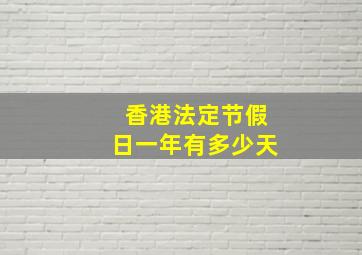 香港法定节假日一年有多少天